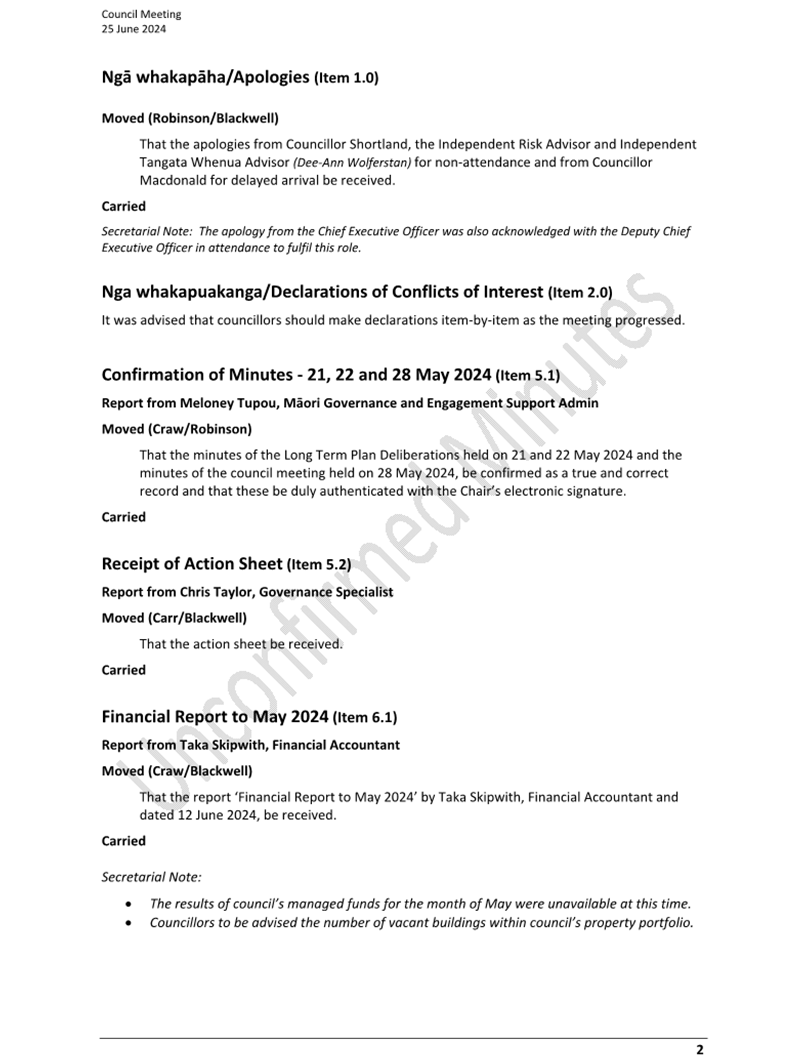 Council Meeting
25 June 2024

Ngā whakapāha/Apologies (Item 1.0)

Moved (Robinson/Blackwell)

That the apologies from Councillor Shortland, the Independent Risk Advisor and Independent Tangata Whenua Advisor (Dee-Ann Wolferstan) for non-attendance and from Councillor Macdonald for delayed arrival be received.

Carried

Secretarial Note: The apology from the Chief Executive Officer was also acknowledged with the Deputy Chief Executive Officer in attendance to fulfil this role.

Nga whakapuakanga/Declarations of Conflicts of Interest (Item 2.0)

It was advised that councillors should make declarations item-by-item as the meeting progressed.

Confirmation of Minutes - 21, 22 and 28 May 2024 (Item 5.1)

Report from Meloney Tupou, Māori Governance and Engagement Support Admin

Moved (Craw/Robinson)

That the minutes of the Long Term Plan Deliberations held on 21 and 22 May 2024 and the minutes of the council meeting held on 28 May 2024, be confirmed as a true and correct record and that these be duly authenticated with the Chair's electronic signature.

Carried

Receipt of Action Sheet (Item 5.2)

Report from Chris Taylor, Governance Specialist

Moved (Carr/Blackwell)

That the action sheet be received.

Carried

Financial Report to May 2024 (Item 6.1)

Report from Taka Skipwith, Financial Accountant

Moved (Craw/Blackwell)

That the report 'Financial Report to May 2024' by Taka Skipwith, Financial Accountant and dated 12 June 2024, be received.

Carried

Secretarial Note:

• The results of council's managed funds for the month of May were unavailable at this time.
• Councillors to be advised the number of vacant buildings within council's property portfolio.

Unconfirmed Minutes

2